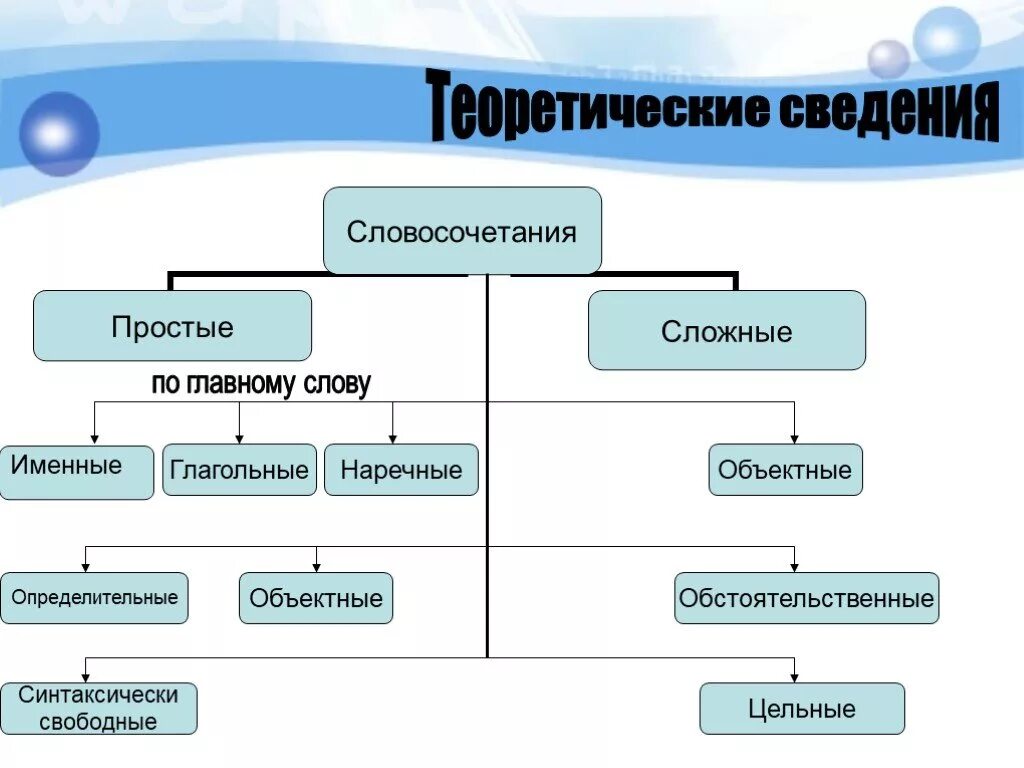 Теоретические сведения

Словосочетания

Простые

Сложные

по главному слову

Именные

Глагольные

Наречные

Объектные

Определительные

Объектные

Обстоятельственные

Синтаксически свободные

Цельные